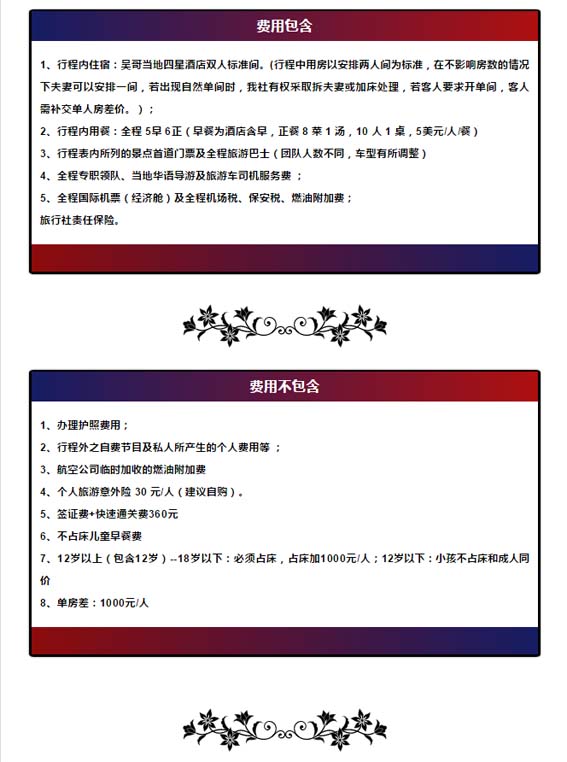 费用包含

1、行程内住宿：吴哥当地四星酒店双人标准间。(行程中用房以安排两人间为标准，在不影响房数的情况下夫妻可以安排一间，若出现自然单间时，我社有权采取拆夫妻或加床处理，若客人要求开单间，客人需补交单人房差价。)；

2、行程内用餐：全程5早6正（早餐为酒店含早，正餐8菜1汤，10人1桌，5美元/人/餐）

3、行程表内所列的景点首道门票及全程旅游巴士（团队人数不同，车型有所调整）

4、全程专职领队、当地华语导游及旅游车司机服务费；

5、全程国际机票（经济舱）及全程机场税、保安税、燃油附加费；

旅行社责任保险。

费用不包含

1、办理护照费用；

2、行程外之自费节目及私人所产生的个人费用等；

3、航空公司临时加收的燃油附加费

4、个人旅游意外险30元/人（建议自购）。

5、签证费+快速通关费360元

6、不占床儿童早餐费

7、12岁以上（包含12岁）--18岁以下：必须占床，占床加1000元/人；12岁以下：小孩不占床和成人同价

8、单房差：1000元/人